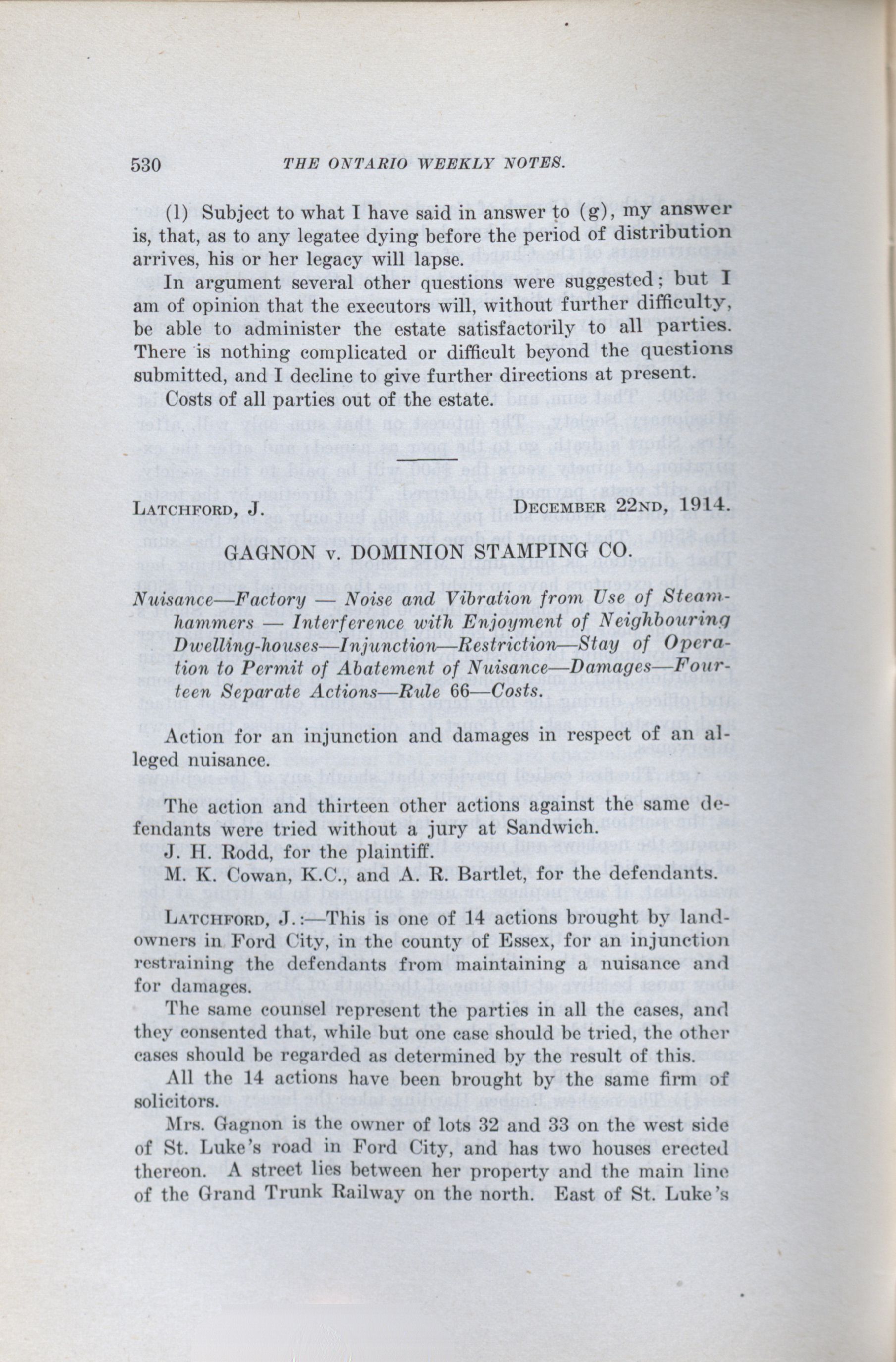 530 THE ONTARIO WEEKLY NOTES.

(l) Subject to what I have said in answer to (g), my answer is, that, as to any legatee dying before the period of distribution arrives, his or her legacy will lapse.

In argument several other questions were suggested; but I am of opinion that the executors will, without further difficulty, be able to administer the estate satisfactorily to all parties. There is nothing complicated or difficult beyond the questions submitted, and I decline to give further directions at present.

Costs of all parties out of the estate.

LATCHFORD, J. DECEMBER 22ND, 1914.

GAGNON v. DOMINION STAMPING CO.

Nuisance—Factory — Noise and Vibration from Use of Steam-hammers — Interference with Enjoyment of Neighbouring Dwelling-houses—Injunction—Restriction—Stay of Operation to Permit of Abatement of Nuisance—Damages—Fourteen Separate Actions—Rule 66—Costs.

Action for an injunction and damages in respect of an alleged nuisance.

The action and thirteen other actions against the same defendants were tried without a jury at Sandwich.

J. H. Rodd, for the plaintiff.

M. K. Cowan, K.C., and A. R. Bartlet, for the defendants.

LATCHFORD, J.:—This is one of 14 actions brought by landowners in Ford City, in the county of Essex, for an injunction restraining the defendants from maintaining a nuisance and for damages.

The same counsel represent the parties in all the cases, and they consented that, while but one case should be tried, the other cases should be regarded as determined by the result of this.

All the 14 actions have been brought by the same firm of solicitors.

Mrs. Gagnon is the owner of lots 32 and 33 on the west side of St. Luke's road in Ford City, and has two houses erected thereon. A street lies between her property and the main line of the Grand Trunk Railway on the north. East of St. Luke's